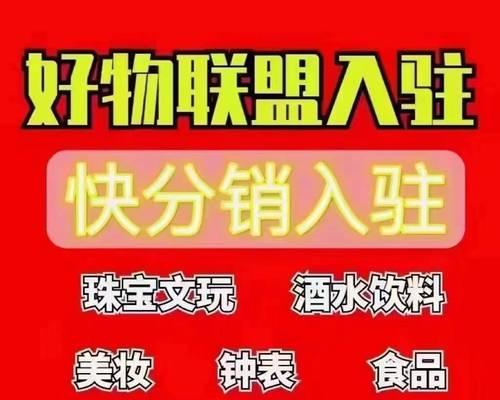 好物联盟入驻

快分销入驻

珠宝文玩 酒水饮料

美妆 钟表 食品